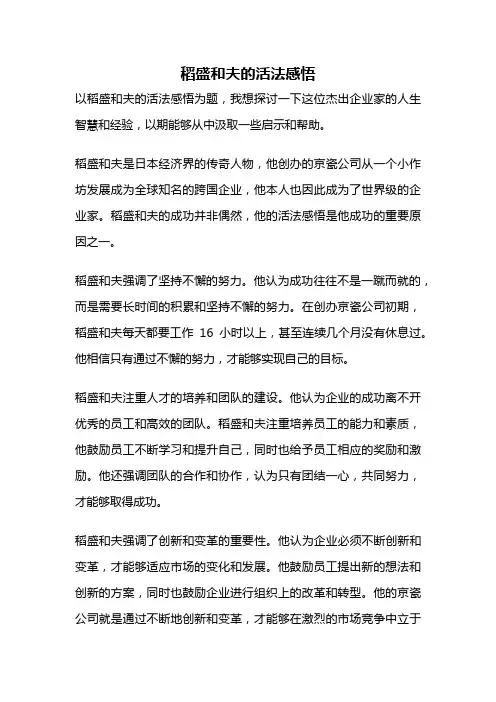 稻盛和夫的活法感悟

以稻盛和夫的活法感悟为题，我想探讨一下这位杰出企业家的人生智慧和经验，以期能够从中汲取一些启示和帮助。

稻盛和夫是日本经济界的传奇人物，他创办的京瓷公司从一个小作坊发展成为全球知名的跨国企业，他本人也因此成为了世界级的企业家。稻盛和夫的成功并非偶然，他的活法感悟是他成功的重要原因之一。

稻盛和夫强调了坚持不懈的努力。他认为成功往往不是一蹴而就的，而是需要长时间的积累和坚持不懈的努力。在创办京瓷公司初期，稻盛和夫每天都要工作 16 小时以上，甚至连续几个月没有休息过。他相信只有通过不懈的努力，才能够实现自己的目标。

稻盛和夫注重人才的培养和团队的建设。他认为企业的成功离不开优秀的员工和高效的团队。稻盛和夫注重培养员工的能力和素质，他鼓励员工不断学习和提升自己，同时也给予员工相应的奖励和激励。他还强调团队的合作和协作，认为只有团结一心，共同努力，才能够取得成功。

稻盛和夫强调了创新和变革的重要性。他认为企业必须不断创新和变革，才能够适应市场的变化和发展。他鼓励员工提出新的想法和创新的方案，同时也鼓励企业进行组织上的改革和转型。他的京瓷公司就是通过不断地创新和变革，才能够在激烈的市场竞争中立于